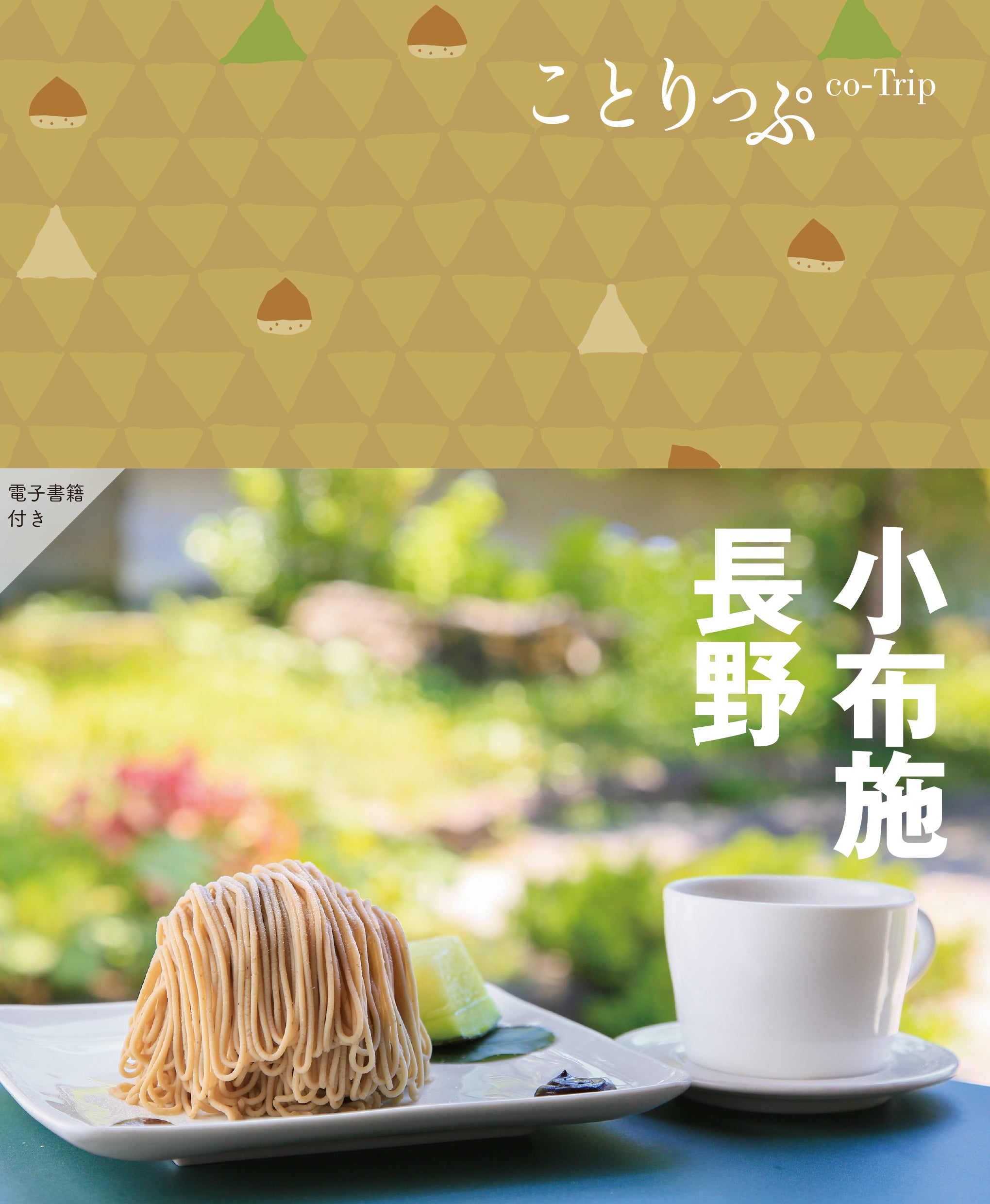 ことりっぷ co-Trip

電子書籍付き

小布施

長野